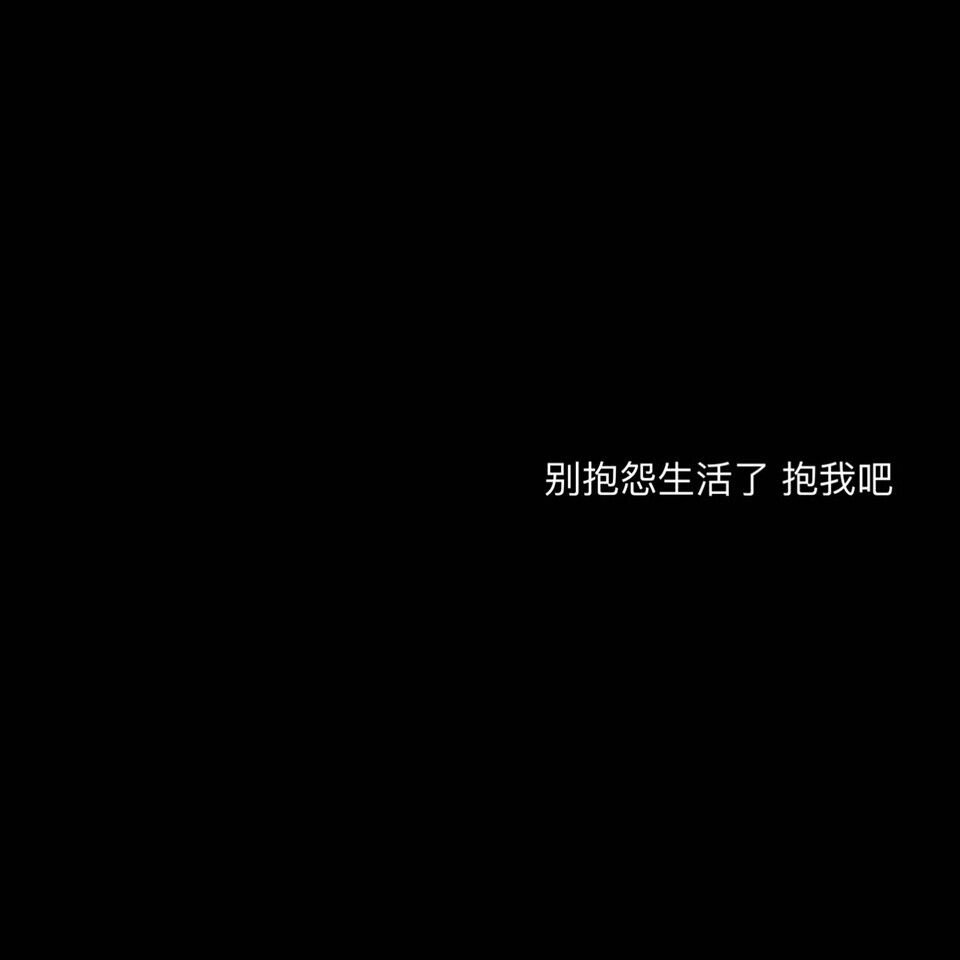 别抱怨生活了 抱我吧